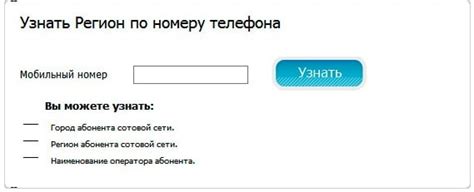 Узнать Регион по номеру телефона

Мобильный номер

Узнать

Вы можете узнать:

— Город абонента сотовой сети.

— Регион абонента сотовой сети.

— Наименование оператора абонента.